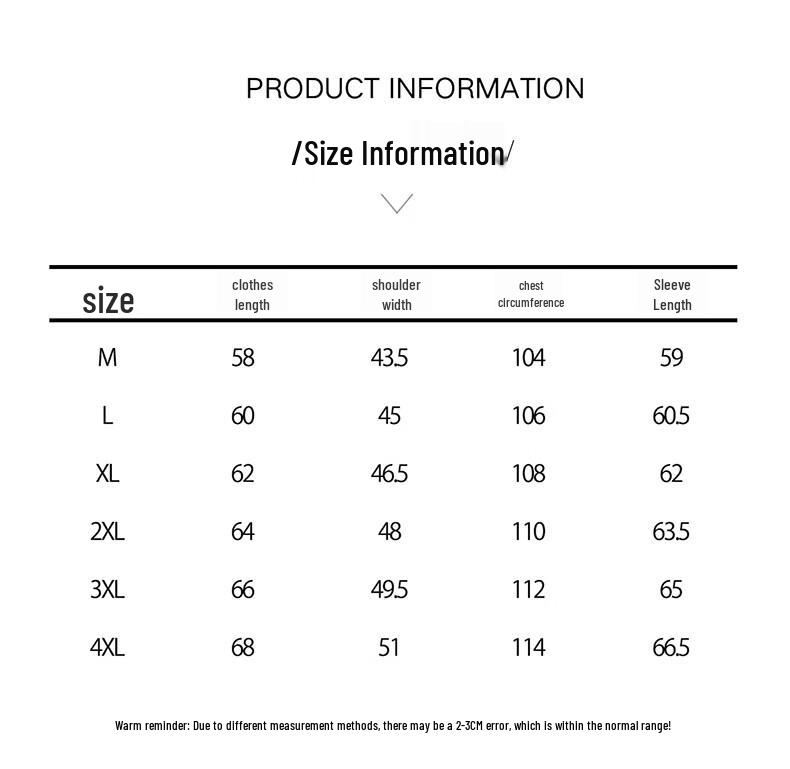 PRODUCT INFORMATION

/Size Information/

| size | clothes length | shoulder width | chest circumference | Sleeve Length |
|---|---|---|---|---|
| M | 58 | 43.5 | 104 | 59 |
| L | 60 | 45 | 106 | 60.5 |
| XL | 62 | 46.5 | 108 | 62 |
| 2XL | 64 | 48 | 110 | 63.5 |
| 3XL | 66 | 49.5 | 112 | 65 |
| 4XL | 68 | 51 | 114 | 66.5 |

Warm reminder: Due to different measurement methods, there may be a 2-3CM error, which is within the normal range!